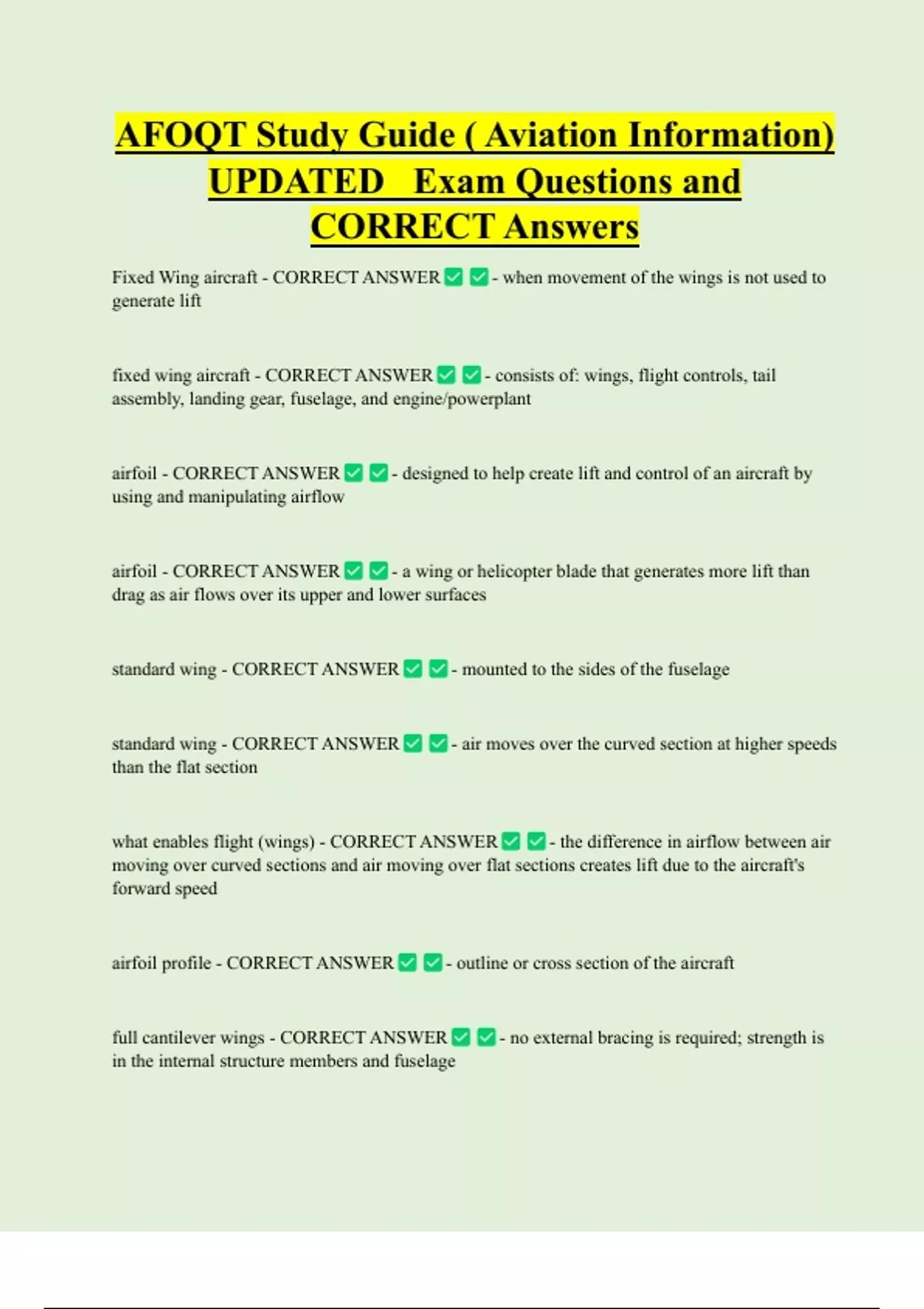 AFOQT Study Guide ( Aviation Information) UPDATED Exam Questions and CORRECT Answers

Fixed Wing aircraft - CORRECT ANSWER ✅ ✅ - when movement of the wings is not used to generate lift

fixed wing aircraft - CORRECT ANSWER ✅ ✅ - consists of: wings, flight controls, tail assembly, landing gear, fuselage, and engine/powerplant

airfoil - CORRECT ANSWER ✅ ✅ - designed to help create lift and control of an aircraft by using and manipulating airflow

airfoil - CORRECT ANSWER ✅ ✅ - a wing or helicopter blade that generates more lift than drag as air flows over its upper and lower surfaces

standard wing - CORRECT ANSWER ✅ ✅ - mounted to the sides of the fuselage

standard wing - CORRECT ANSWER ✅ ✅ - air moves over the curved section at higher speeds than the flat section

what enables flight (wings) - CORRECT ANSWER ✅ ✅ - the difference in airflow between air moving over curved sections and air moving over flat sections creates lift due to the aircraft's forward speed

airfoil profile - CORRECT ANSWER ✅ ✅ - outline or cross section of the aircraft

full cantilever wings - CORRECT ANSWER ✅ ✅ - no external bracing is required; strength is in the internal structure members and fuselage